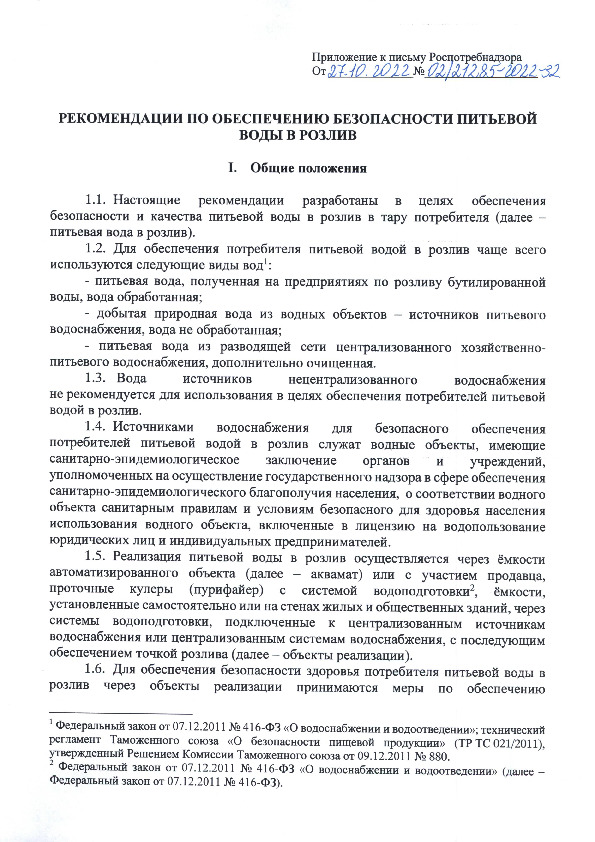 Приложение к письму Роспотребнадзора
От 27.10.2022 № 02/21285-2022-32

РЕКОМЕНДАЦИИ ПО ОБЕСПЕЧЕНИЮ БЕЗОПАСНОСТИ ПИТЬЕВОЙ ВОДЫ В РОЗЛИВ

I. Общие положения

1.1. Настоящие рекомендации разработаны в целях обеспечения безопасности и качества питьевой воды в розлив в тару потребителя (далее – питьевая вода в розлив).

1.2. Для обеспечения потребителя питьевой водой в розлив чаще всего используются следующие виды вод$^1$:

- питьевая вода, полученная на предприятиях по розливу бутилированной воды, вода обработанная;

- добытая природная вода из водных объектов – источников питьевого водоснабжения, вода не обработанная;

- питьевая вода из разводящей сети централизованного хозяйственно-питьевого водоснабжения, дополнительно очищенная.

1.3. Вода источников нецентрализованного водоснабжения не рекомендуется для использования в целях обеспечения потребителей питьевой водой в розлив.

1.4. Источниками водоснабжения для безопасного обеспечения потребителей питьевой водой в розлив служат водные объекты, имеющие санитарно-эпидемиологическое заключение органов и учреждений, уполномоченных на осуществление государственного надзора в сфере обеспечения санитарно-эпидемиологического благополучия населения, о соответствии водного объекта санитарным правилам и условиям безопасного для здоровья населения использования водного объекта, включенные в лицензию на водопользование юридических лиц и индивидуальных предпринимателей.

1.5. Реализация питьевой воды в розлив осуществляется через ёмкости автоматизированного объекта (далее – аквамат) или с участием продавца, проточные кулеры (пурифайер) с системой водоподготовки$^2$, ёмкости, установленные самостоятельно или на стенах жилых и общественных зданий, через системы водоподготовки, подключенные к централизованным источникам водоснабжения или централизованным системам водоснабжения, с последующим обеспечением точкой розлива (далее – объекты реализации).

1.6. Для обеспечения безопасности здоровья потребителя питьевой воды в розлив через объекты реализации принимаются меры по обеспечению

$^1$ Федеральный закон от 07.12.2011 № 416-ФЗ «О водоснабжении и водоотведении»; технический регламент Таможенного союза «О безопасности пищевой продукции» (ТР ТС 021/2011), утвержденный Решением Комиссии Таможенного союза от 09.12.2011 № 880.
$^2$ Федеральный закон от 07.12.2011 № 416-ФЗ «О водоснабжении и водоотведении» (далее – Федеральный закон от 07.12.2011 № 416-ФЗ).